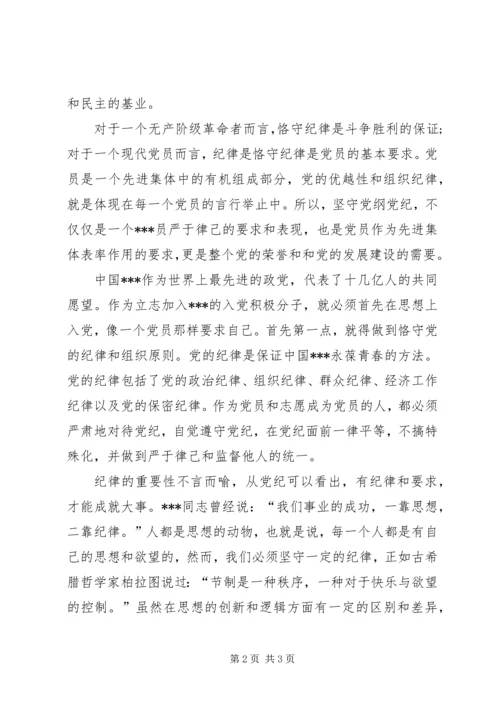 和民主的基业。

对于一个无产阶级革命者而言,恪守纪律是斗争胜利的保证;对于一个现代党员而言，纪律是恪守纪律是党员的基本要求。党员是一个先进集体中的有机组成部分，党的优越性和组织纪律，就是体现在每一个党员的言行举止中。所以，坚守党纲党纪，不仅仅是一个***员严于律己的要求和表现，也是党员作为先进集体表率作用的要求,更是整个党的荣誉和和党的发展建设的需要。

中国***作为世界上最先进的政党，代表了十几亿人的共同愿望。作为立志加入***的入党积极分子，就必须首先在思想上入党，像一个党员那样要求自己。首先第一点，就得做到恪守党的纪律和组织原则。党的纪律是保证中国***永葆青春的方法。党的纪律包括了党的政治纪律、组织纪律、群众纪律、经济工作纪律以及党的保密纪律。作为党员和志愿成为党员的人，都必须严肃地对待党纪，自觉遵守党纪，在党纪面前一律平等，不搞特殊化，并做到严于律己和监督他人的统一。

纪律的重要性不言而喻，从党纪可以看出，有纪律和要求，才能成就大事。***同志曾经说：“我们事业的成功，一靠思想，二靠纪律。”人都是思想的动物，也就是说，每一个人都是有自己的思想和欲望的，然而，我们必须坚守一定的纪律，正如古希腊哲学家柏拉图说过：“节制是一种秩序，一种对于快乐与欲望的控制。”虽然在思想的创新和逻辑方面有一定的区别和差异，

第2页 共3页